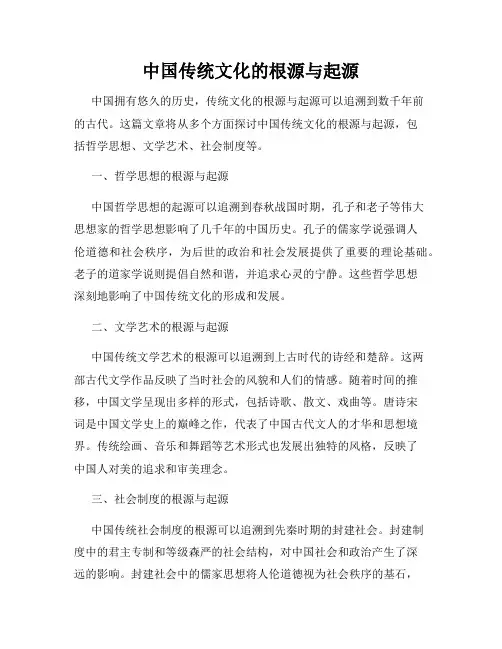 中国传统文化的根源与起源

中国拥有悠久的历史，传统文化的根源与起源可以追溯到数千年前的古代。这篇文章将从多个方面探讨中国传统文化的根源与起源，包括哲学思想、文学艺术、社会制度等。

一、哲学思想的根源与起源

中国哲学思想的起源可以追溯到春秋战国时期，孔子和老子等伟大思想家的哲学思想影响了几千年的中国历史。孔子的儒家学说强调人伦道德和社会秩序，为后世的政治和社会发展提供了重要的理论基础。老子的道家学说则提倡自然和谐，并追求心灵的宁静。这些哲学思想深刻地影响了中国传统文化的形成和发展。

二、文学艺术的根源与起源

中国传统文学艺术的根源可以追溯到上古时代的诗经和楚辞。这两部古代文学作品反映了当时社会的风貌和人们的情感。随着时间的推移，中国文学呈现出多样的形式，包括诗歌、散文、戏曲等。唐诗宋词是中国文学史上的巅峰之作，代表了中国古代文人的才华和思想境界。传统绘画、音乐和舞蹈等艺术形式也发展出独特的风格，反映了中国人对美的追求和审美理念。

三、社会制度的根源与起源

中国传统社会制度的根源可以追溯到先秦时期的封建社会。封建制度中的君主专制和等级森严的社会结构，对中国社会和政治产生了深远的影响。封建社会中的儒家思想将人伦道德视为社会秩序的基石，